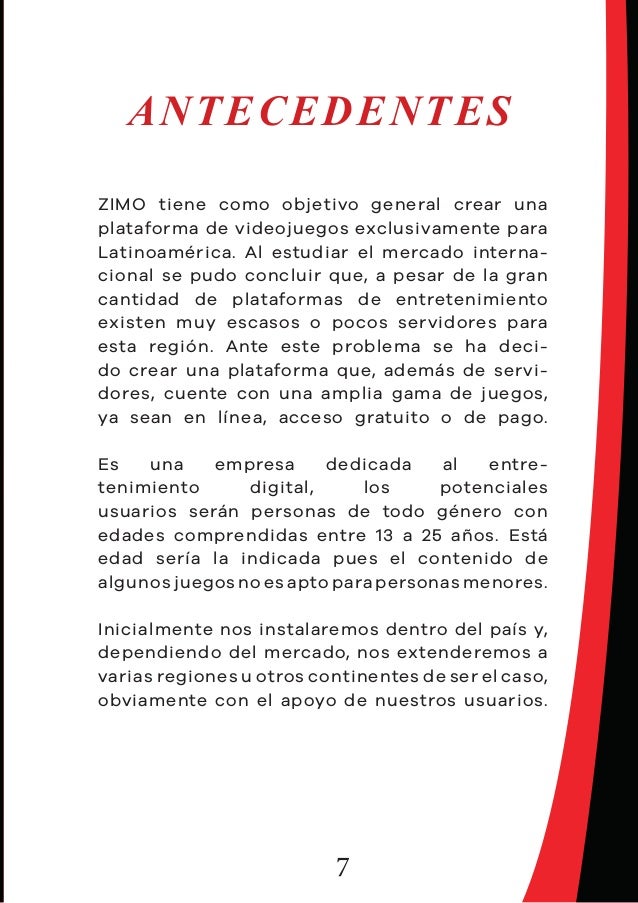 ANTECEDENTES

ZIMO tiene como objetivo general crear una plataforma de videojuegos exclusivamente para Latinoamérica. Al estudiar el mercado internacional se pudo concluir que, a pesar de la gran cantidad de plataformas de entretenimiento existen muy escasos o pocos servidores para esta región. Ante este problema se ha decido crear una plataforma que, además de servidores, cuente con una amplia gama de juegos, ya sean en línea, acceso gratuito o de pago.

Es una empresa dedicada al entretenimiento digital, los potenciales usuarios serán personas de todo género con edades comprendidas entre 13 a 25 años. Está edad sería la indicada pues el contenido de algunos juegos no es apto para personas menores.

Inicialmente nos instalaremos dentro del país y, dependiendo del mercado, nos extenderemos a varias regiones u otros continentes de ser el caso, obviamente con el apoyo de nuestros usuarios.

7